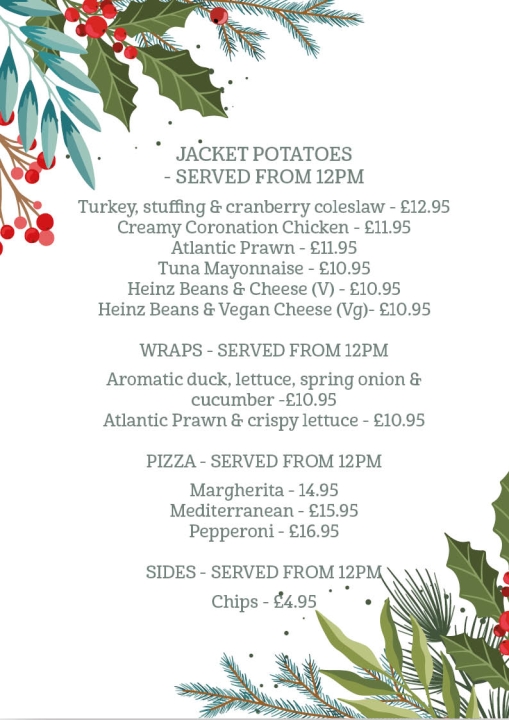 JACKET POTATOES
- SERVED FROM 12PM

Turkey, stuffing & cranberry coleslaw - £12.95
Creamy Coronation Chicken - £11.95
Atlantic Prawn - £11.95
Tuna Mayonnaise - £10.95
Heinz Beans & Cheese (V) - £10.95
Heinz Beans & Vegan Cheese (Vg)- £10.95

WRAPS - SERVED FROM 12PM

Aromatic duck, lettuce, spring onion & cucumber -£10.95
Atlantic Prawn & crispy lettuce - £10.95

PIZZA - SERVED FROM 12PM

Margherita - 14.95
Mediterranean - £15.95
Pepperoni - £16.95

SIDES - SERVED FROM 12PM

Chips - £4.95